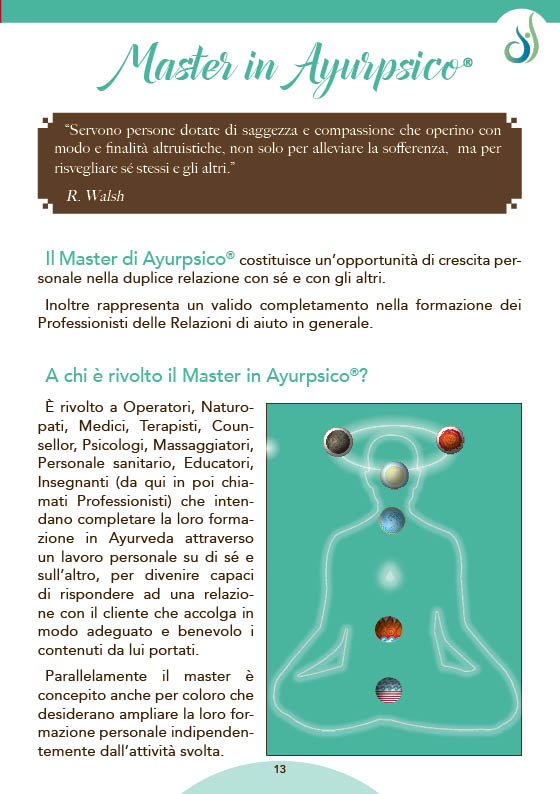 Master in Ayurpsico®

"Servono persone dotate di saggezza e compassione che operino con modo e finalità altruistiche, non solo per alleviare la sofferenza, ma per risvegliare sé stessi e gli altri."
R. Walsh

Il Master di Ayurpsico® costituisce un'opportunità di crescita personale nella duplice relazione con sé e con gli altri.

Inoltre rappresenta un valido completamento nella formazione dei Professionisti delle Relazioni di aiuto in generale.

A chi è rivolto il Master in Ayurpsico®?

È rivolto a Operatori, Naturopati, Medici, Terapisti, Counsellor, Psicologi, Massaggiatori, Personale sanitario, Educatori, Insegnanti (da qui in poi chiamati Professionisti) che intendano completare la loro formazione in Ayurveda attraverso un lavoro personale su di sé e sull'altro, per divenire capaci di rispondere ad una relazione con il cliente che accolga in modo adeguato e benevolo i contenuti da lui portati.

Parallelamente il master è concepito anche per coloro che desiderano ampliare la loro formazione personale indipendentemente dall'attività svolta.

13